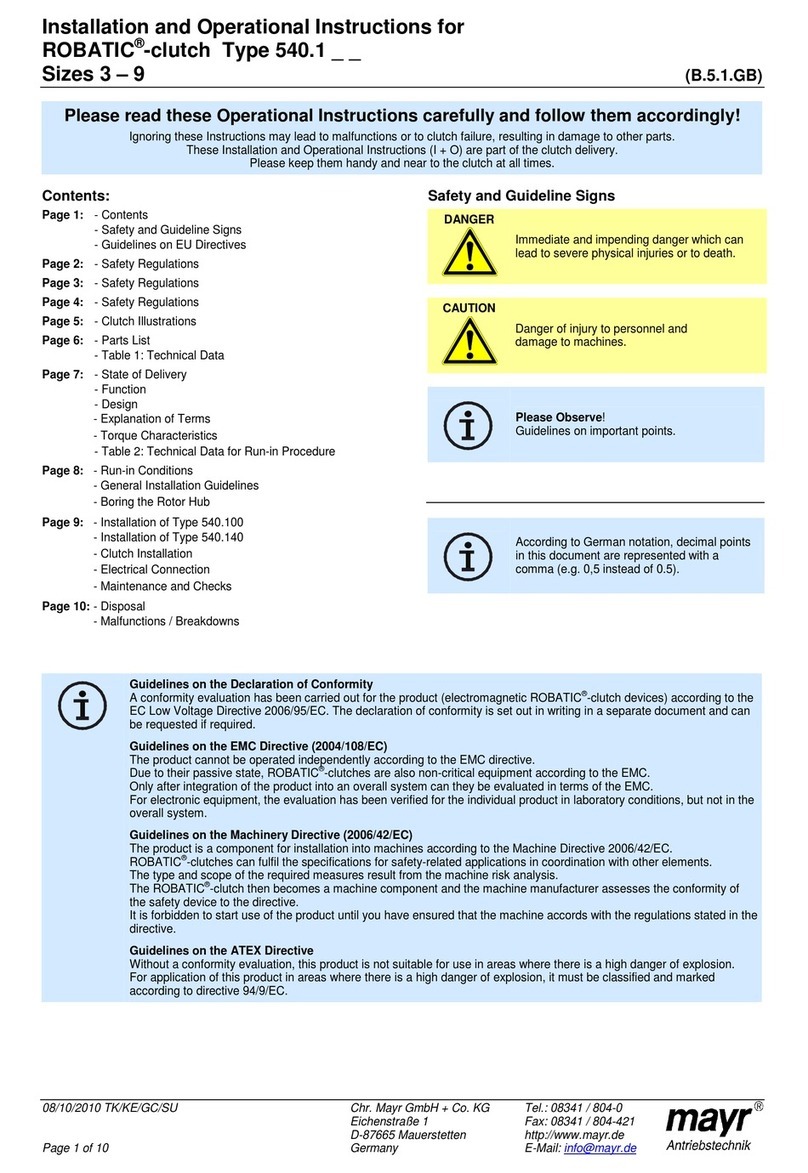 Installation and Operational Instructions for ROBATIC®-clutch Type 540.1 _ _
Sizes 3 – 9 (B.5.1.GB)

Please read these Operational Instructions carefully and follow them accordingly!

Ignoring these Instructions may lead to malfunctions or to clutch failure, resulting in damage to other parts.
These Installation and Operational Instructions (I + O) are part of the clutch delivery.
Please keep them handy and near to the clutch at all times.

Contents:

Page 1: - Contents
- Safety and Guideline Signs
- Guidelines on EU Directives

Page 2: - Safety Regulations

Page 3: - Safety Regulations

Page 4: - Safety Regulations

Page 5: - Clutch Illustrations

Page 6: - Parts List
- Table 1: Technical Data

Page 7: - State of Delivery
- Function
- Design
- Explanation of Terms
- Torque Characteristics
- Table 2: Technical Data for Run-in Procedure

Page 8: - Run-in Conditions
- General Installation Guidelines
- Boring the Rotor Hub

Page 9: - Installation of Type 540.100
- Installation of Type 540.140
- Clutch Installation
- Electrical Connection
- Maintenance and Checks

Page 10: - Disposal
- Malfunctions / Breakdowns

Safety and Guideline Signs

DANGER
Immediate and impending danger which can lead to severe physical injuries or to death.

CAUTION
Danger of injury to personnel and damage to machines.

Please Observe!
Guidelines on important points.

According to German notation, decimal points in this document are represented with a comma (e.g. 0,5 instead of 0.5).

Guidelines on the Declaration of Conformity
A conformity evaluation has been carried out for the product (electromagnetic ROBATIC®-clutch devices) according to the EC Low Voltage Directive 2006/95/EC. The declaration of conformity is set out in writing in a separate document and can be requested if required.

Guidelines on the EMC Directive (2004/108/EC)
The product cannot be operated independently according to the EMC directive.
Due to their passive state, ROBATIC®-clutches are also non-critical equipment according to the EMC.
Only after integration of the product into an overall system can they be evaluated in terms of the EMC.
For electronic equipment, the evaluation has been verified for the individual product in laboratory conditions, but not in the overall system.

Guidelines on the Machinery Directive (2006/42/EC)
The product is a component for installation into machines according to the Machine Directive 2006/42/EC.
ROBATIC®-clutches can fulfil the specifications for safety-related applications in coordination with other elements.
The type and scope of the required measures result from the machine risk analysis.
The ROBATIC®-clutch then becomes a machine component and the machine manufacturer assesses the conformity of the safety device to the directive.
It is forbidden to start use of the product until you have ensured that the machine accords with the regulations stated in the directive.

Guidelines on the ATEX Directive
Without a conformity evaluation, this product is not suitable for use in areas where there is a high danger of explosion.
For application of this product in areas where there is a high danger of explosion, it must be classified and marked according to directive 94/9/EC.

08/10/2010 TK/KE/GC/SU
Page 1 of 10

Chr. Mayr GmbH + Co. KG
Eichenstraße 1
D-87665 Mauerstetten
Germany

Tel.: 08341 / 804-0
Fax: 08341 / 804-421
http://www.mayr.de
E-Mail: info@mayr.de

mayr®
Antriebstechnik